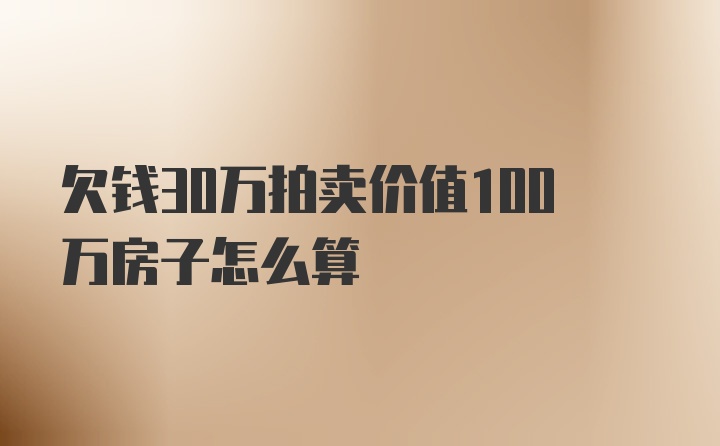 欠钱30万拍卖价值100万房子怎么算